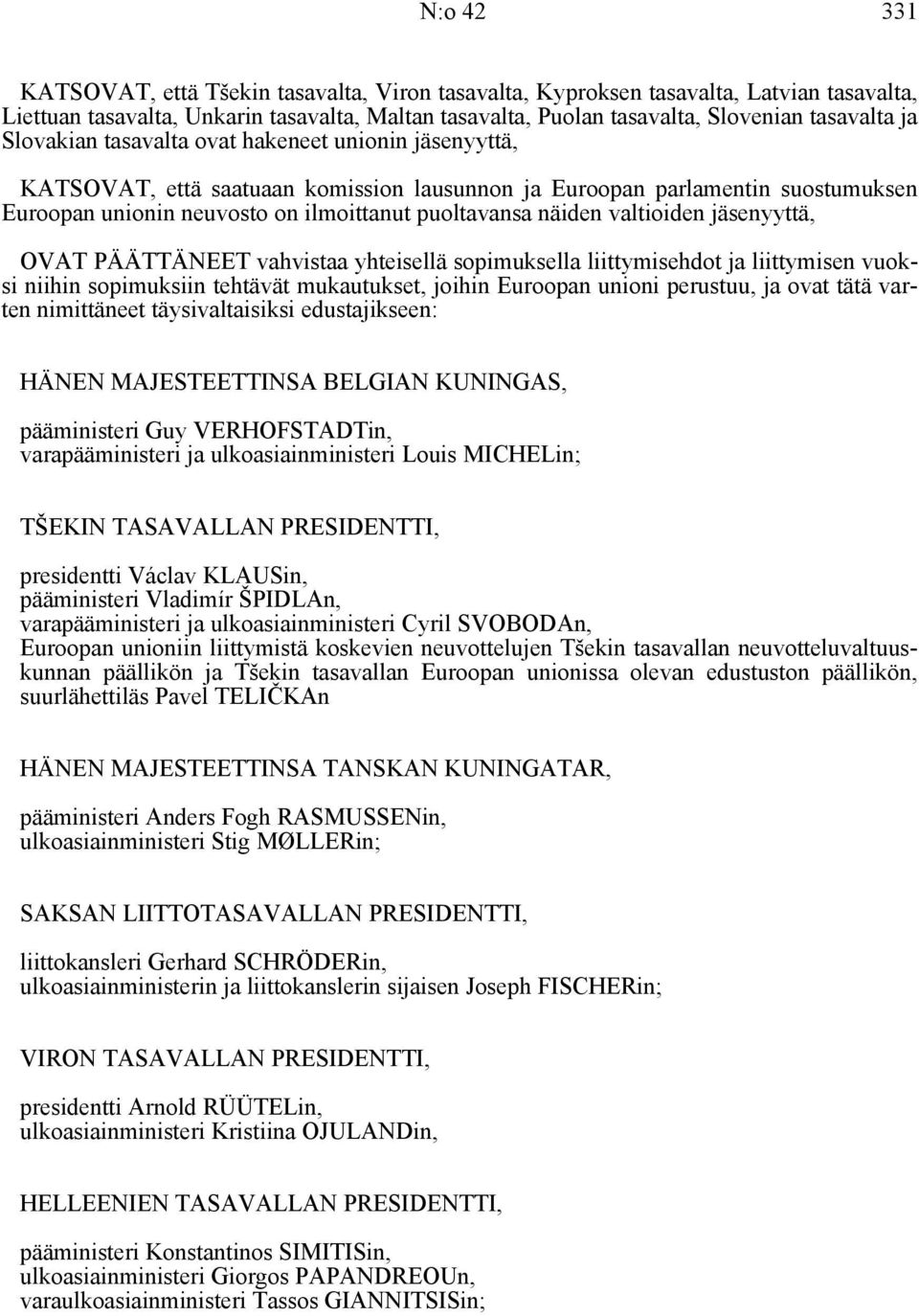 N:o 42 331

KATSOVAT, että Tšekin tasavalta, Viron tasavalta, Kyproksen tasavalta, Latvian tasavalta, Liettuan tasavalta, Unkarin tasavalta, Maltan tasavalta, Puolan tasavalta, Slovenian tasavalta ja Slovakian tasavalta ovat hakeneet unionin jäsenyyttä,

KATSOVAT, että saatuaan komission lausunnon ja Euroopan parlamentin suostumuksen Euroopan unionin neuvosto on ilmoittanut puoltavansa näiden valtioiden jäsenyyttä,

OVAT PÄÄTTÄNEET vahvistaa yhteisellä sopimuksella liittymisehdot ja liittymisen vuoksi niihin sopimuksiin tehtävät mukautukset, joihin Euroopan unioni perustuu, ja ovat tätä varten nimittäneet täysivaltaisiksi edustajikseen:

HÄNEN MAJESTEETTINSA BELGIAN KUNINGAS,

pääministeri Guy VERHOFSTADTin,
varapääministeri ja ulkoasiainministeri Louis MICHELin;

TŠEKIN TASAVALLAN PRESIDENTTI,

presidentti Václav KLAUSin,
pääministeri Vladimír ŠPIDLAn,
varapääministeri ja ulkoasiainministeri Cyril SVOBODAn,
Euroopan unioniin liittymistä koskevien neuvottelujen Tšekin tasavallan neuvotteluvaltuuskunnan päällikön ja Tšekin tasavallan Euroopan unionissa olevan edustuston päällikön, suurlähettiläs Pavel TELIČKAn

HÄNEN MAJESTEETTINSA TANSKAN KUNINGATAR,

pääministeri Anders Fogh RASMUSSENin,
ulkoasiainministeri Stig MØLLERin;

SAKSAN LIITTOTASAVALLAN PRESIDENTTI,

liittokansleri Gerhard SCHRÖDERin,
ulkoasiainministerin ja liittokanslerin sijaisen Joseph FISCHERin;

VIRON TASAVALLAN PRESIDENTTI,

presidentti Arnold RÜÜTELin,
ulkoasiainministeri Kristiina OJULANDin,

HELLEENIEN TASAVALLAN PRESIDENTTI,

pääministeri Konstantinos SIMITISin,
ulkoasiainministeri Giorgos PAPANDREOUn,
varaulkoasiainministeri Tassos GIANNITSISin;